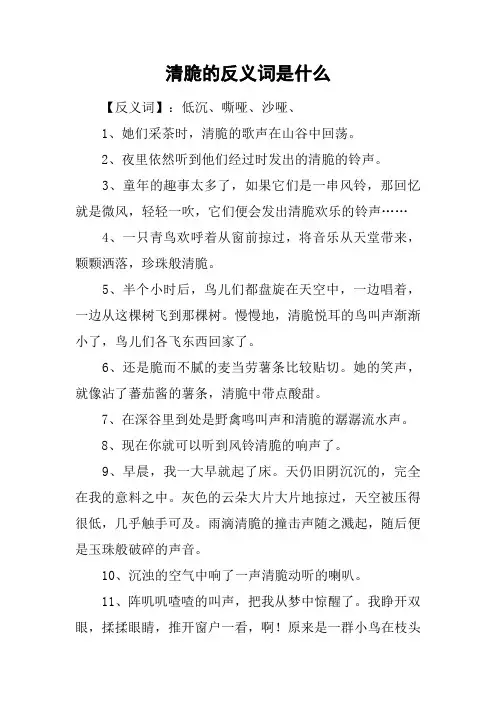 清脆的反义词是什么

【反义词】：低沉、嘶哑、沙哑、

1、她们采茶时，清脆的歌声在山谷中回荡。

2、夜里依然听到他们经过时发出的清脆的铃声。

3、童年的趣事太多了，如果它们是一串风铃，那回忆就是微风，轻轻一吹，它们便会发出清脆欢乐的铃声……

4、一只青鸟欢呼着从窗前掠过，将音乐从天堂带来，颗颗洒落，珍珠般清脆。

5、半个小时后，鸟儿们都盘旋在天空中，一边唱着，一边从这棵树飞到那棵树。慢慢地，清脆悦耳的鸟叫声渐渐小了，鸟儿们各飞东西回家了。

6、还是脆而不腻的麦当劳薯条比较贴切。她的笑声，就像沾了蕃茄酱的薯条，清脆中带点酸甜。

7、在深谷里到处是野禽鸣叫声和清脆的潺潺流水声。

8、现在你就可以听到风铃清脆的响声了。

9、早晨，我一大早就起了床。天仍旧阴沉沉的，完全在我的意料之中。灰色的云朵大片大片地掠过，天空被压得很低，几乎触手可及。雨滴清脆的撞击声随之溅起，随后便是玉珠般破碎的声音。

10、沉浊的空气中响了一声清脆动听的喇叭。

11、阵叽叽喳喳的叫声，把我从梦中惊醒了。我睁开双眼，揉揉眼睛，推开窗户一看，啊！原来是一群小鸟在枝头